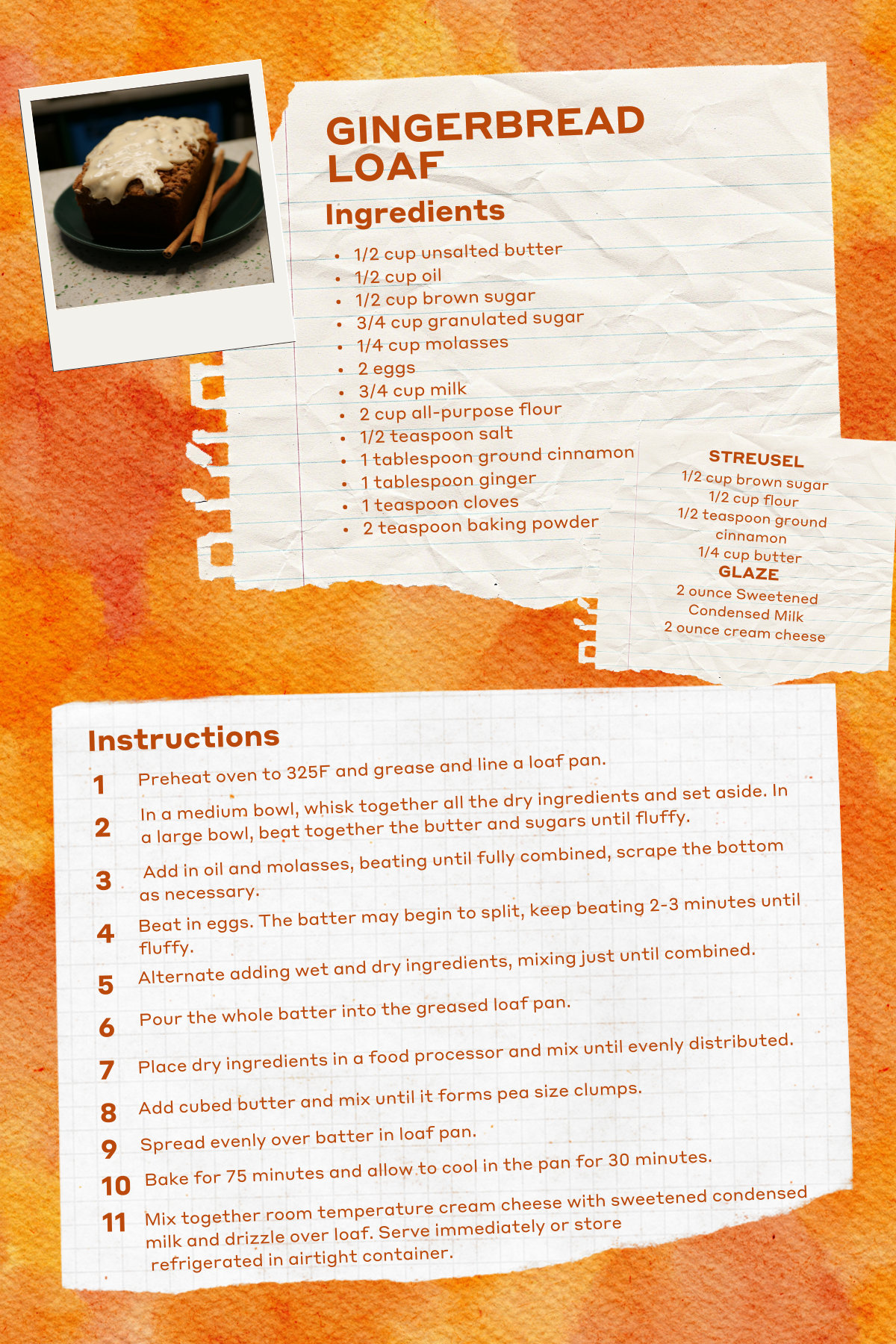 GINGERBREAD LOAF

Ingredients

- 1/2 cup unsalted butter
- 1/2 cup oil
- 1/2 cup brown sugar
- 3/4 cup granulated sugar
- 1/4 cup molasses
- 2 eggs
- 3/4 cup milk
- 2 cup all-purpose flour
- 1/2 teaspoon salt
- 1 tablespoon ground cinnamon
- 1 tablespoon ginger
- 1 teaspoon cloves
- 2 teaspoon baking powder

STREUSEL
1/2 cup brown sugar
1/2 cup flour
1/2 teaspoon ground cinnamon
1/4 cup butter
GLAZE
2 ounce Sweetened Condensed Milk
2 ounce cream cheese

Instructions

1 Preheat oven to 325F and grease and line a loaf pan.
2 In a medium bowl, whisk together all the dry ingredients and set aside. In a large bowl, beat together the butter and sugars until fluffy.
3 Add in oil and molasses, beating until fully combined, scrape the bottom as necessary.
4 Beat in eggs. The batter may begin to split, keep beating 2-3 minutes until fluffy.
5 Alternate adding wet and dry ingredients, mixing just until combined.
6 Pour the whole batter into the greased loaf pan.
7 Place dry ingredients in a food processor and mix until evenly distributed.
8 Add cubed butter and mix until it forms pea size clumps.
9 Spread evenly over batter in loaf pan.
10 Bake for 75 minutes and allow to cool in the pan for 30 minutes.
11 Mix together room temperature cream cheese with sweetened condensed milk and drizzle over loaf. Serve immediately or store refrigerated in airtight container.